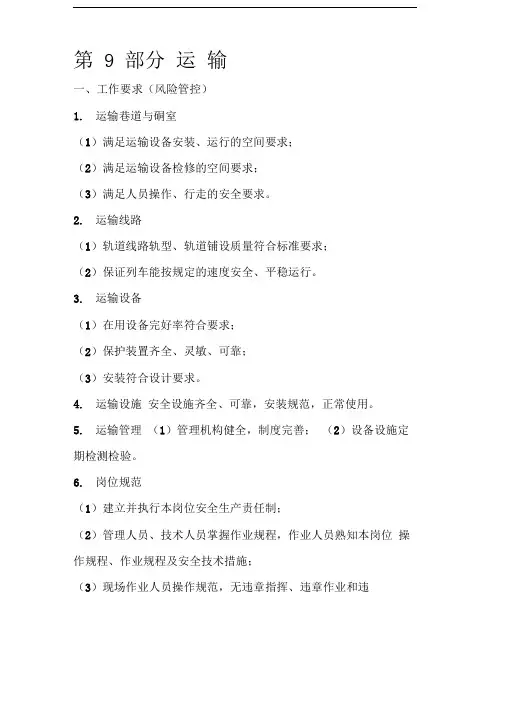 第 9 部分 运 输

一、工作要求（风险管控）

1. 运输巷道与硐室

（1）满足运输设备安装、运行的空间要求；

（2）满足运输设备检修的空间要求；

（3）满足人员操作、行走的安全要求。

2. 运输线路

（1）轨道线路轨型、轨道铺设质量符合标准要求；

（2）保证列车能按规定的速度安全、平稳运行。

3. 运输设备

（1）在用设备完好率符合要求；

（2）保护装置齐全、灵敏、可靠；

（3）安装符合设计要求。

4. 运输设施 安全设施齐全、可靠，安装规范，正常使用。

5. 运输管理 （1）管理机构健全，制度完善； （2）设备设施定期检测检验。

6. 岗位规范

（1）建立并执行本岗位安全生产责任制；

（2）管理人员、技术人员掌握作业规程，作业人员熟知本岗位 操作规程、作业规程及安全技术措施；

（3）现场作业人员操作规范，无违章指挥、违章作业和违